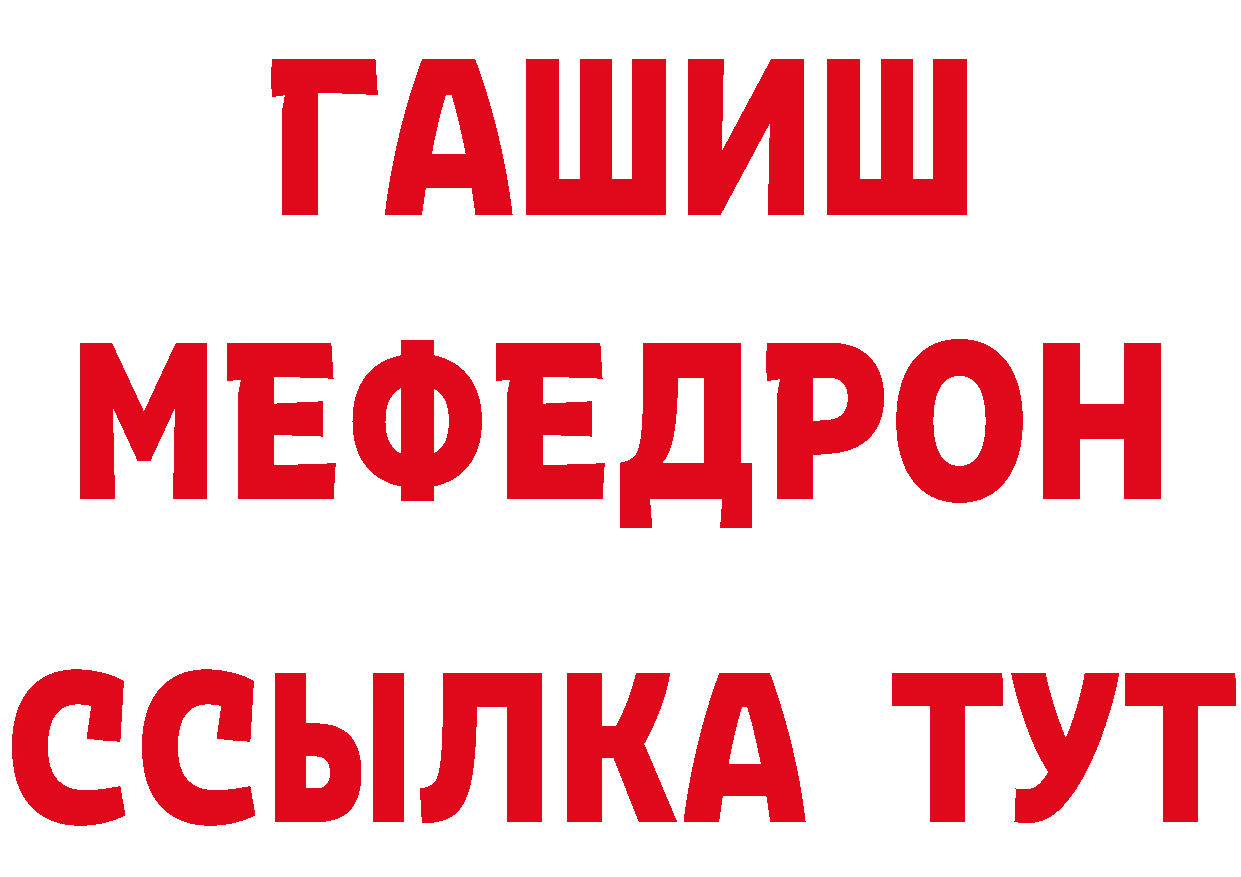 ГАШИШ
МЕФЕДРОН
ССЫЛКА ТУТ